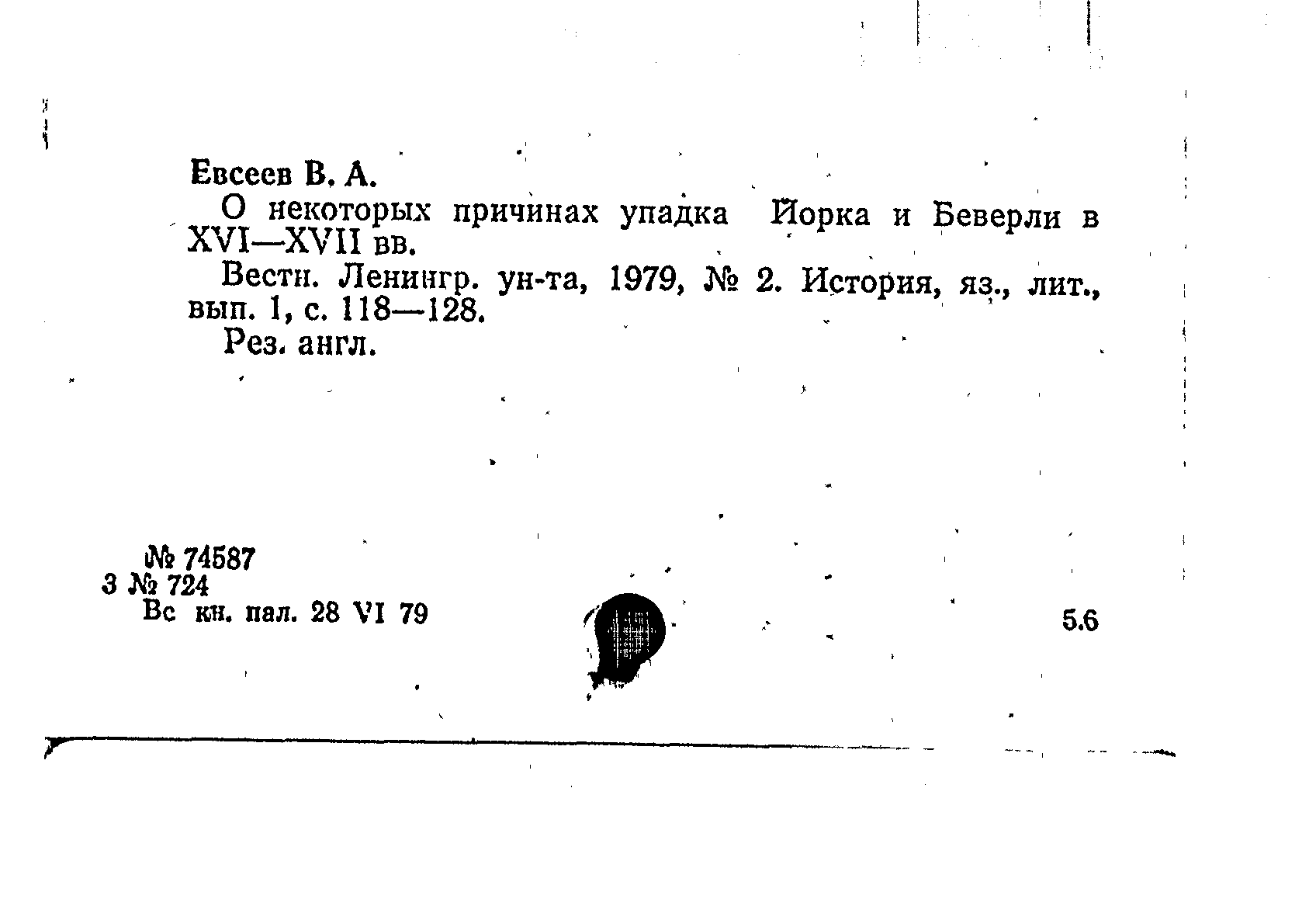 Евсеев В. А.

О некоторых причинах упадка Йорка и Беверли в XVI—XVII вв.

Вестн. Ленингр. ун-та, 1979, № 2. История, яз., лит., вып. 1, с. 118—128.

Рез. англ.

№ 74587
3 № 724
Вс кн. пал. 28 VI 79

5.6